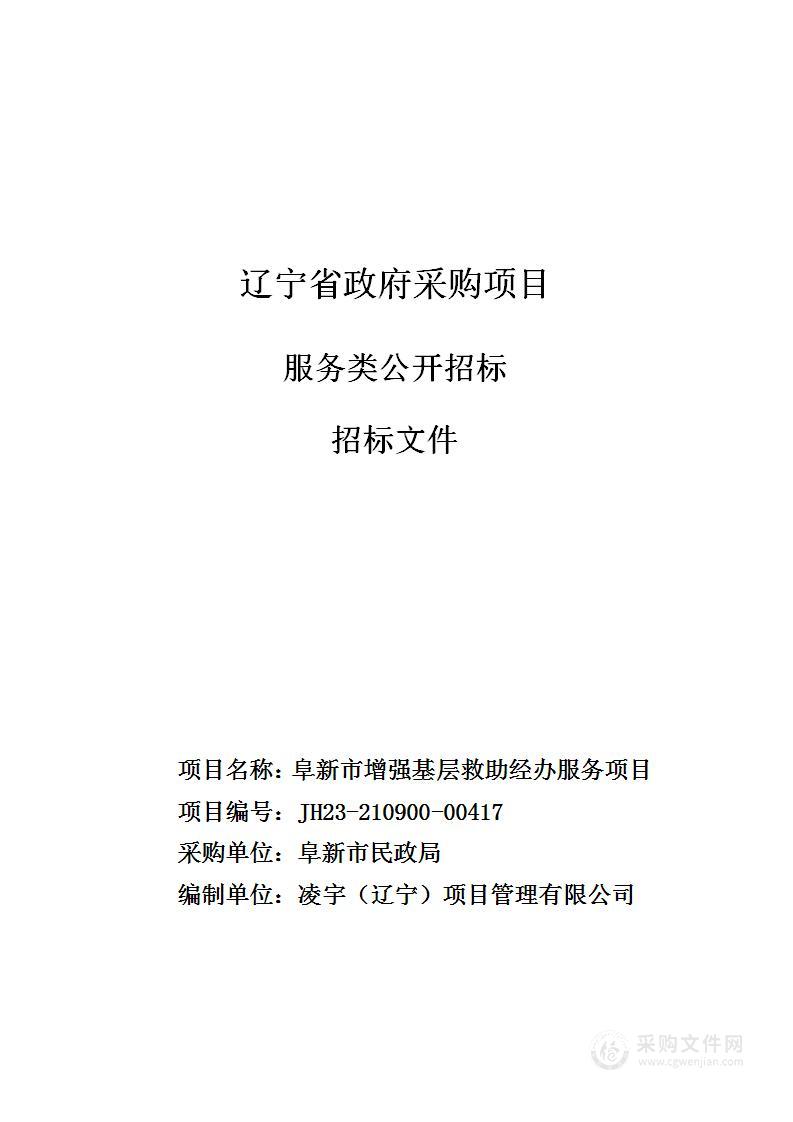 辽宁省政府采购项目

服务类公开招标

招标文件

项目名称：阜新市增强基层救助经办服务项目
项目编号：JH23-210900-00417
采购单位：阜新市民政局
编制单位：凌宇（辽宁）项目管理有限公司

采购文件网
www.cgwenjian.com